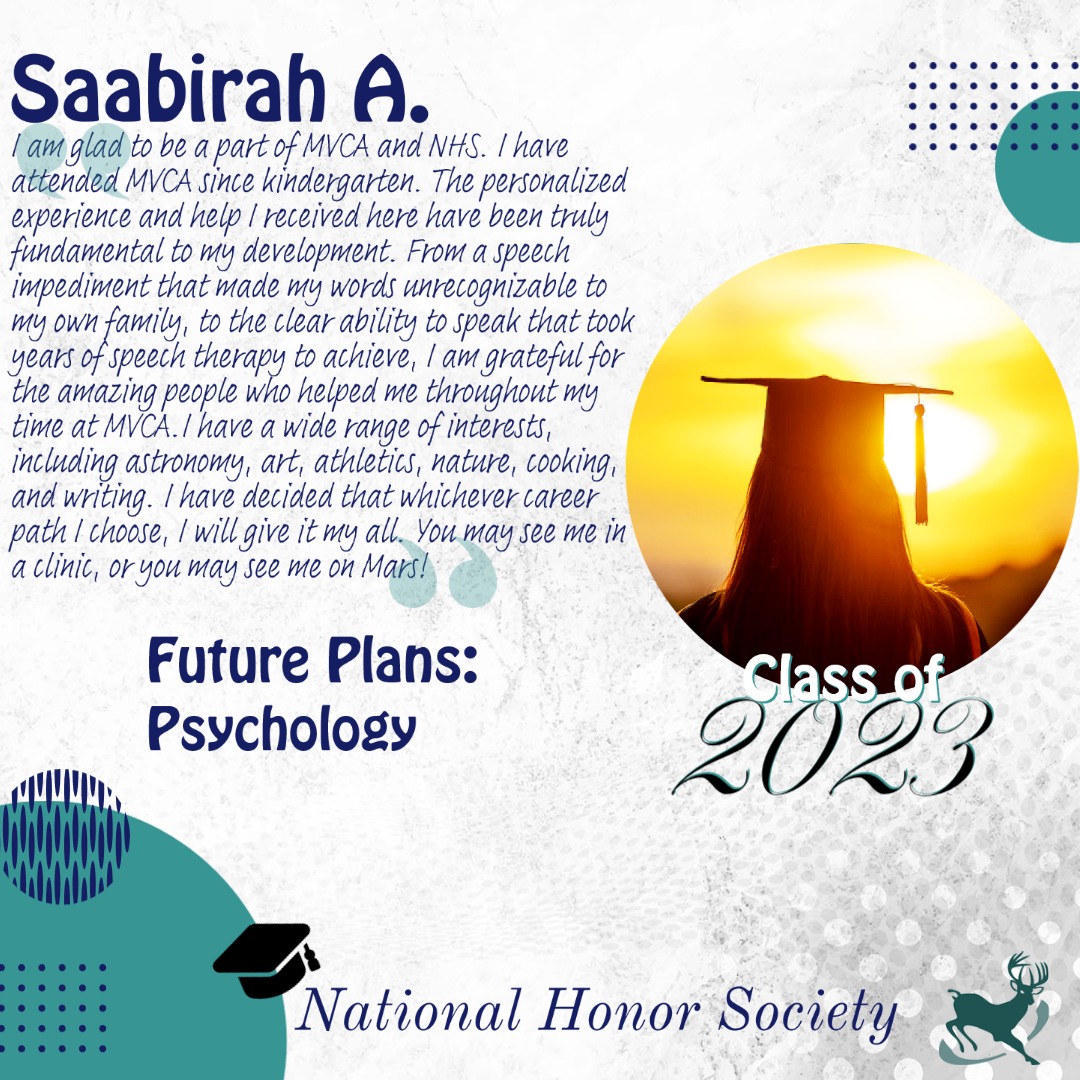 Saabirah A.

I am glad to be a part of MVCA and NHS. I have attended MVCA since kindergarten. The personalized experience and help I received here have been truly fundamental to my development. From a speech impediment that made my words unrecognizable to my own family, to the clear ability to speak that took years of speech therapy to achieve, I am grateful for the amazing people who helped me throughout my time at MVCA.I have a wide range of interests, including astronomy, art, athletics, nature, cooking, and writing. I have decided that whichever career path I choose, I will give it my all. You may see me in a clinic, or you may see me on Mars!

Future Plans: Psychology

Class of 2023

National Honor Society